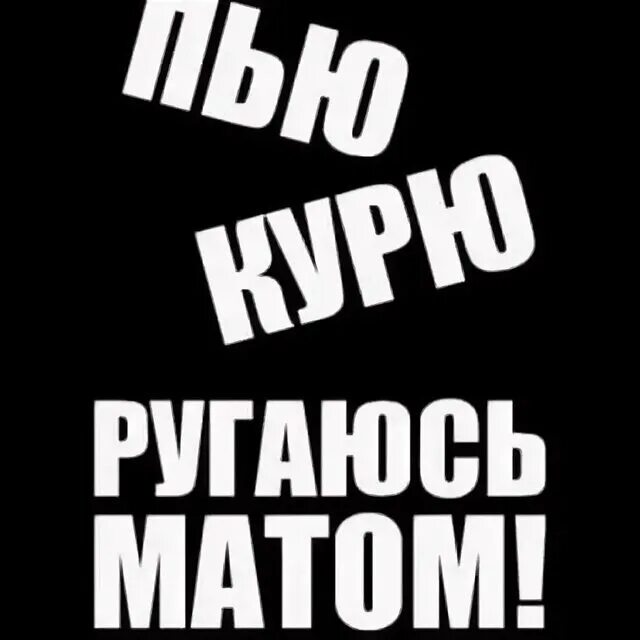 ПЬЮ
КУРЮ
РУГАЮСЬ
МАТОМ!